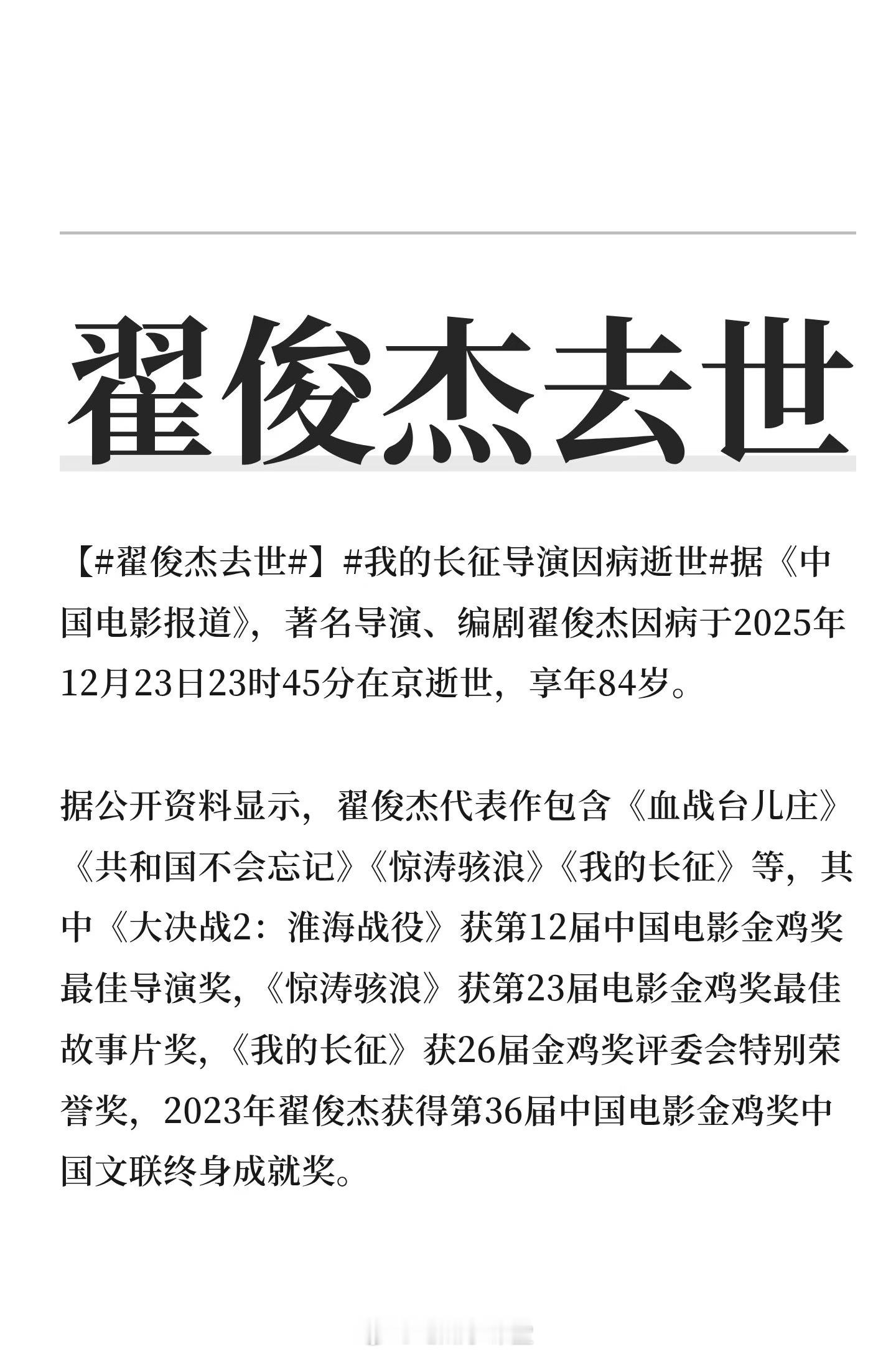 翟俊杰去世

【#翟俊杰去世#】#我的长征导演因病逝世#据《中国电影报道》，著名导演、编剧翟俊杰因病于2025年12月23日23时45分在京逝世，享年84岁。

据公开资料显示，翟俊杰代表作包含《血战台儿庄》《共和国不会忘记》《惊涛骇浪》《我的长征》等，其中《大决战2：淮海战役》获第12届中国电影金鸡奖最佳导演奖，《惊涛骇浪》获第23届电影金鸡奖最佳故事片奖，《我的长征》获26届金鸡奖评委会特别荣誉奖，2023年翟俊杰获得第36届中国电影金鸡奖中国文联终身成就奖。